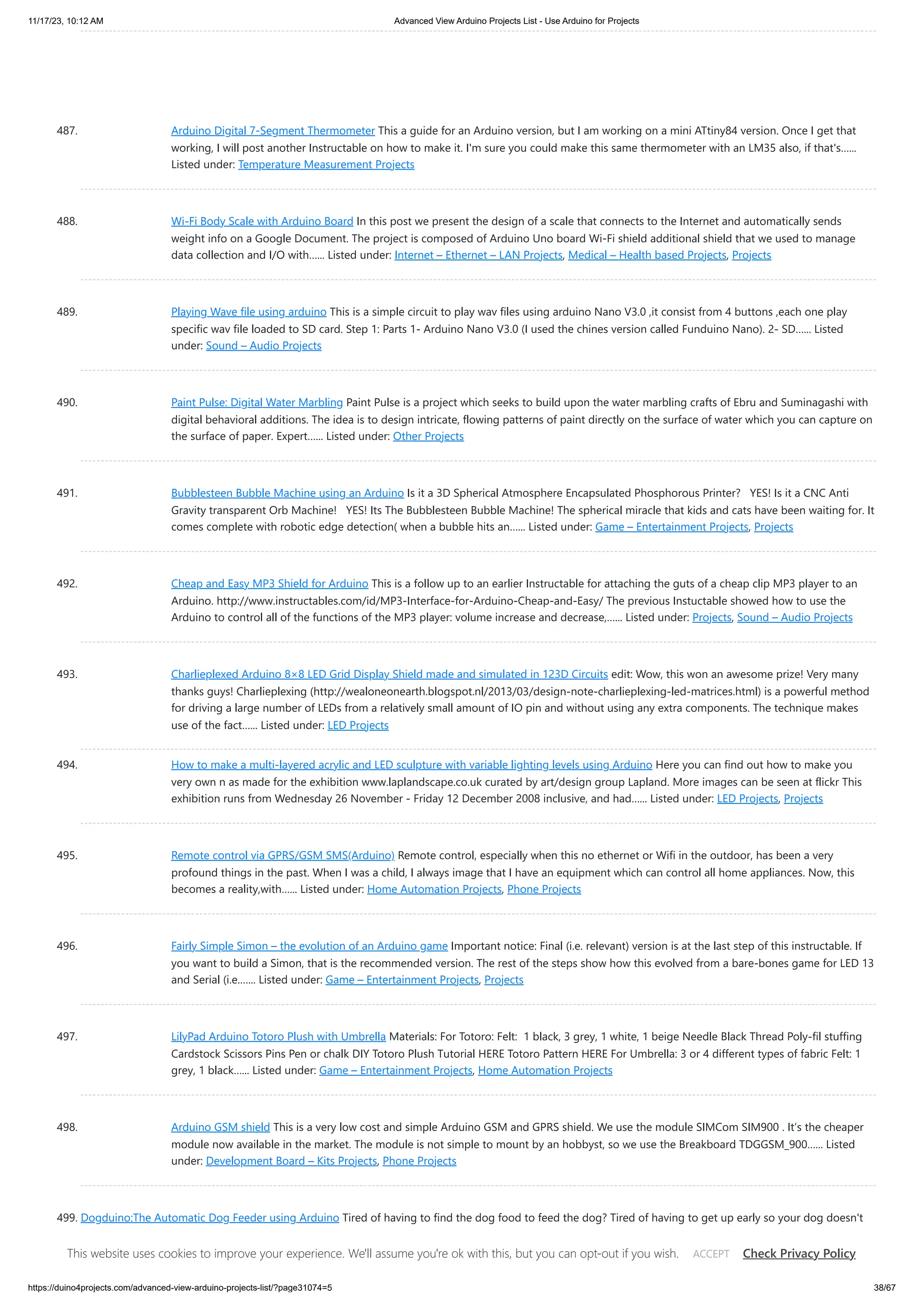 11/17/23, 10:12 AM

Advanced View Arduino Projects List - Use Arduino for Projects

487. Arduino Digital 7-Segment Thermometer This a guide for an Arduino version, but I am working on a mini ATtiny84 version. Once I get that working, I will post another Instructable on how to make it. I'm sure you could make this same thermometer with an LM35 also, if that's...... Listed under: Temperature Measurement Projects

488. Wi-Fi Body Scale with Arduino Board In this post we present the design of a scale that connects to the Internet and automatically sends weight info on a Google Document. The project is composed of Arduino Uno board Wi-Fi shield additional shield that we used to manage data collection and I/O with...... Listed under: Internet – Ethernet – LAN Projects, Medical – Health based Projects, Projects

489. Playing Wave file using arduino This is a simple circuit to play wav files using arduino Nano V3.0 ,it consist from 4 buttons ,each one play specific wav file loaded to SD card. Step 1: Parts 1- Arduino Nano V3.0 (I used the chines version called Funduino Nano). 2- SD...... Listed under: Sound – Audio Projects

490. Paint Pulse: Digital Water Marbling Paint Pulse is a project which seeks to build upon the water marbling crafts of Ebru and Suminagashi with digital behavioral additions. The idea is to design intricate, flowing patterns of paint directly on the surface of water which you can capture on the surface of paper. Expert...... Listed under: Other Projects

491. Bubblesteen Bubble Machine using an Arduino Is it a 3D Spherical Atmosphere Encapsulated Phosphorous Printer? YES! Is it a CNC Anti Gravity transparent Orb Machine! YES! Its The Bubblesteen Bubble Machine! The spherical miracle that kids and cats have been waiting for. It comes complete with robotic edge detection( when a bubble hits an...... Listed under: Game – Entertainment Projects, Projects

492. Cheap and Easy MP3 Shield for Arduino This is a follow up to an earlier Instructable for attaching the guts of a cheap clip MP3 player to an Arduino. http://www.instructables.com/id/MP3-Interface-for-Arduino-Cheap-and-Easy/ The previous Instuctable showed how to use the Arduino to control all of the functions of the MP3 player: volume increase and decrease,...... Listed under: Projects, Sound – Audio Projects

493. Charlieplexed Arduino 8×8 LED Grid Display Shield made and simulated in 123D Circuits edit: Wow, this won an awesome prize! Very many thanks guys! Charlieplexing (http://wealoneonearth.blogspot.nl/2013/03/design-note-charlieplexing-led-matrices.html) is a powerful method for driving a large number of LEDs from a relatively small amount of IO pin and without using any extra components. The technique makes use of the fact...... Listed under: LED Projects

494. How to make a multi-layered acrylic and LED sculpture with variable lighting levels using Arduino Here you can find out how to make you very own n as made for the exhibition www.laplandscape.co.uk curated by art/design group Lapland. More images can be seen at flickr This exhibition runs from Wednesday 26 November - Friday 12 December 2008 inclusive, and had...... Listed under: LED Projects, Projects

495. Remote control via GPRS/GSM SMS(Arduino) Remote control, especially when this no ethernet or Wifi in the outdoor, has been a very profound things in the past. When I was a child, I always image that I have an equipment which can control all home appliances. Now, this becomes a reality,with...... Listed under: Home Automation Projects, Phone Projects

496. Fairly Simple Simon – the evolution of an Arduino game Important notice: Final (i.e. relevant) version is at the last step of this instructable. If you want to build a Simon, that is the recommended version. The rest of the steps show how this evolved from a bare-bones game for LED 13 and Serial (i.e....... Listed under: Game – Entertainment Projects, Projects

497. LilyPad Arduino Totoro Plush with Umbrella Materials: For Totoro: Felt: 1 black, 3 grey, 1 white, 1 beige Needle Black Thread Poly-fil stuffing Cardstock Scissors Pins Pen or chalk DIY Totoro Plush Tutorial HERE Totoro Pattern HERE For Umbrella: 3 or 4 different types of fabric Felt: 1 grey, 1 black...... Listed under: Game – Entertainment Projects, Home Automation Projects

498. Arduino GSM shield This is a very low cost and simple Arduino GSM and GPRS shield. We use the module SIMCom SIM900 . It's the cheaper module now available in the market. The module is not simple to mount by an hobbyst, so we use the Breakboard TDGGSM_900...... Listed under: Development Board – Kits Projects, Phone Projects

499. Dogduino:The Automatic Dog Feeder using Arduino Tired of having to find the dog food to feed the dog? Tired of having to get up early so your dog doesn't

This website uses cookies to improve your experience. We'll assume you're ok with this, but you can opt-out if you wish. ACCEPT Check Privacy Policy

https://duino4projects.com/advanced-view-arduino-projects-list/?page31074=5

38/67